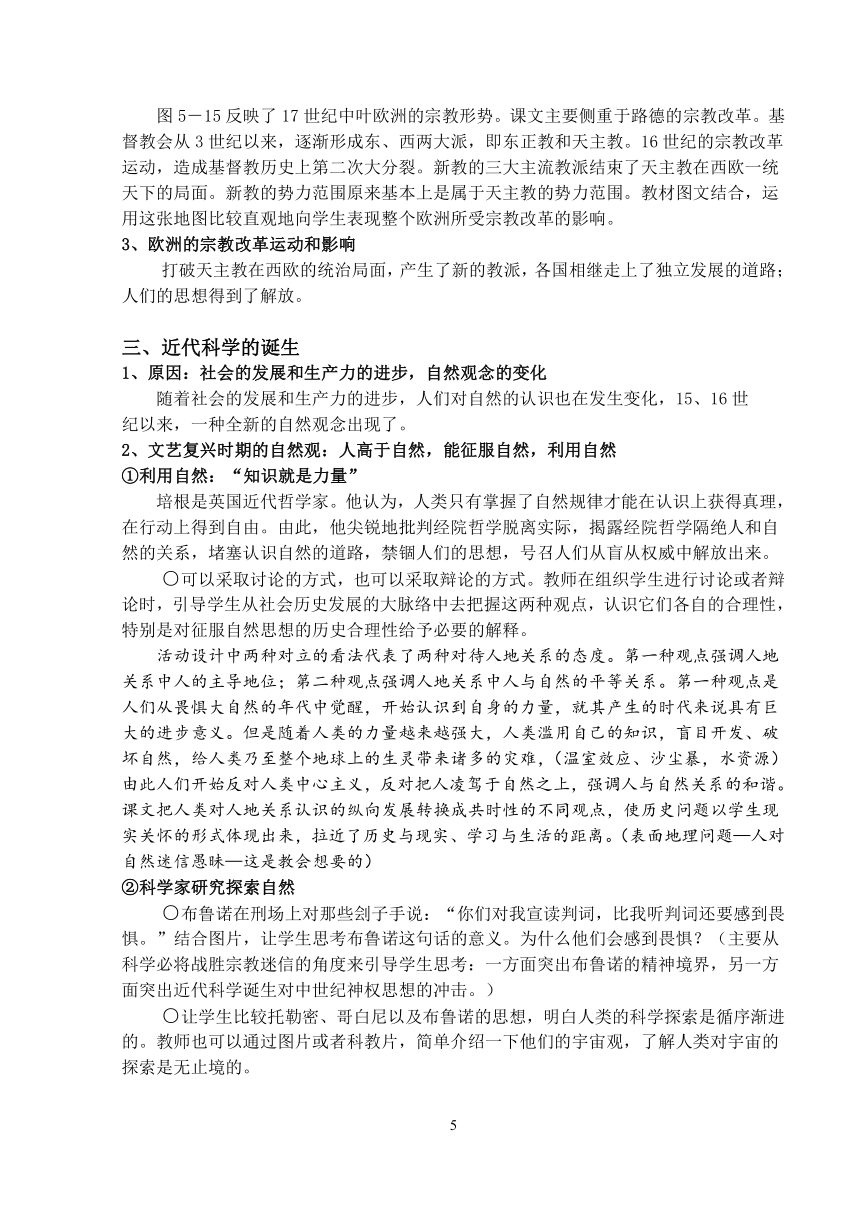 图 5－15 反映了 17 世纪中叶欧洲的宗教形势。课文主要侧重于路德的宗教改革。基督教会从 3 世纪以来，逐渐形成东、西两大派，即东正教和天主教。16 世纪的宗教改革运动，造成基督教历史上第二次大分裂。新教的三大主流教派结束了天主教在西欧一统天下的局面。新教的势力范围原来基本上是属于天主教的势力范围。教材图文结合，运用这张地图比较直观地向学生表现整个欧洲所受宗教改革的影响。

3、欧洲的宗教改革运动和影响

打破天主教在西欧的统治局面，产生了新的教派，各国相继走上了独立发展的道路；人们的思想得到了解放。

三、近代科学的诞生

1、原因：社会的发展和生产力的进步，自然观念的变化

随着社会的发展和生产力的进步，人们对自然的认识也在发生变化，15、16 世纪以来，一种全新的自然观念出现了。

2、文艺复兴时期的自然观：人高于自然，能征服自然，利用自然

①利用自然：“知识就是力量”

培根是英国近代哲学家。他认为，人类只有掌握了自然规律才能在认识上获得真理，在行动上得到自由。由此，他尖锐地批判经院哲学脱离实际，揭露经院哲学隔绝人和自然的关系，堵塞认识自然的道路，禁锢人们的思想，号召人们从盲从权威中解放出来。

〇可以采取讨论的方式，也可以采取辩论的方式。教师在组织学生进行讨论或者辩论时，引导学生从社会历史发展的大脉络中去把握这两种观点，认识它们各自的合理性，特别是对征服自然思想的历史合理性给予必要的解释。

活动设计中两种对立的看法代表了两种对待人地关系的态度。第一种观点强调人地关系中人的主导地位；第二种观点强调人地关系中人与自然的平等关系。第一种观点是人们从畏惧大自然的年代中觉醒，开始认识到自身的力量，就其产生的时代来说具有巨大的进步意义。但是随着人类的力量越来越强大，人类滥用自己的知识，盲目开发、破坏自然，给人类乃至整个地球上的生灵带来诸多的灾难，(温室效应、沙尘暴，水资源）由此人们开始反对人类中心主义，反对把人凌驾于自然之上，强调人与自然关系的和谐。课文把人类对人地关系认识的纵向发展转换成共时性的不同观点，使历史问题以学生现实关怀的形式体现出来，拉近了历史与现实、学习与生活的距离。(表面地理问题—人对自然迷信愚昧—这是教会想要的）

②科学家研究探索自然

〇布鲁诺在刑场上对那些刽子手说：“你们对我宣读判词，比我听判词还要感到畏惧。”结合图片，让学生思考布鲁诺这句话的意义。为什么他们会感到畏惧？（主要从科学必将战胜宗教迷信的角度来引导学生思考：一方面突出布鲁诺的精神境界，另一方面突出近代科学诞生对中世纪神权思想的冲击。）

〇让学生比较托勒密、哥白尼以及布鲁诺的思想，明白人类的科学探索是循序渐进的。教师也可以通过图片或者科教片，简单介绍一下他们的宇宙观，了解人类对宇宙的探索是无止境的。

5